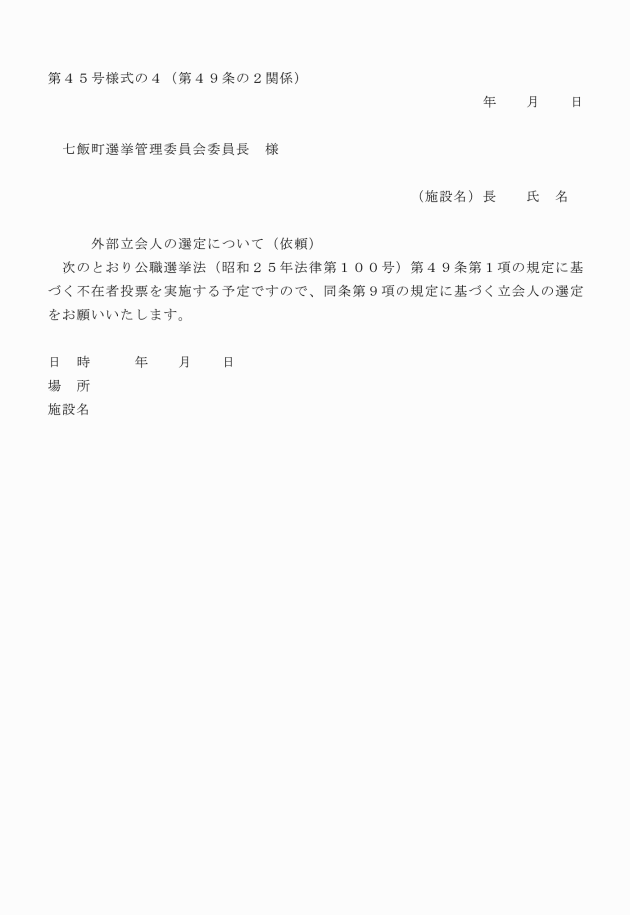 第４５号様式の４（第４９条の２関係）

年　月　日

七飯町選挙管理委員会委員長　様

（施設名）長　氏　名

外部立会人の選定について（依頼）

次のとおり公職選挙法（昭和２５年法律第１００号）第４９条第１項の規定に基づく不在者投票を実施する予定ですので、同条第９項の規定に基づく立会人の選定をお願いいたします。

日　時　　年　月　日
場　所
施設名